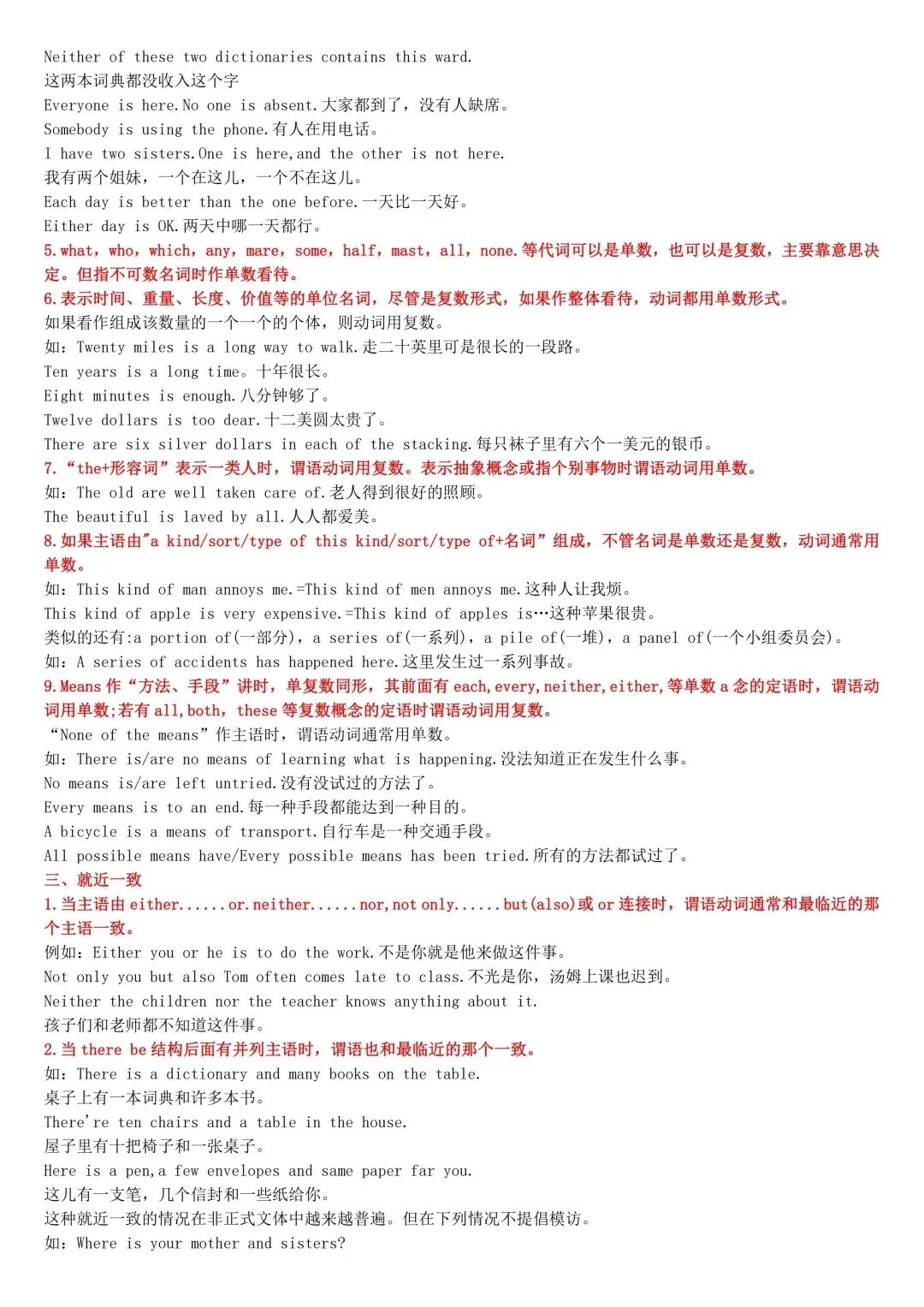 Neither of these two dictionaries contains this ward.
这两本词典都没收入这个字
Everyone is here.No one is absent.大家都到了，没有人缺席。
Somebody is using the phone.有人在用电话。
I have two sisters.One is here,and the other is not here.
我有两个姐妹，一个在这儿，一个不在这儿。
Each day is better than the one before.一天比一天好。
Either day is OK.两天中哪一天都行。
5.what，who，which，any，mare，some，half，mast，all，none.等代词可以是单数，也可以是复数，主要靠意思决定。但指不可数名词时作单数看待。
6.表示时间、重量、长度、价值等的单位名词，尽管是复数形式，如果作整体看待，动词都用单数形式。
如果看作组成该数量的一个一个的个体，则动词用复数。
如：Twenty miles is a long way to walk.走二十英里可是很长的一段路。
Ten years is a long time。十年很长。
Eight minutes is enough.八分钟够了。
Twelve dollars is too dear.十二美圆太贵了。
There are six silver dollars in each of the stacking.每只袜子里有六个一美元的银币。
7.“the+形容词”表示一类人时，谓语动词用复数。表示抽象概念或指个别事物时谓语动词用单数。
如：The old are well taken care of.老人得到很好的照顾。
The beautiful is laved by all.人人都爱美。
8.如果主语由"a kind/sort/type of this kind/sort/type of+名词”组成，不管名词是单数还是复数，动词通常用单数。
如：This kind of man annoys me.=This kind of men annoys me.这种人让我烦。
This kind of apple is very expensive.=This kind of apples is…这种苹果很贵。
类似的还有:a portion of(一部分)，a series of(一系列)，a pile of(一堆)，a panel of(一个小组委员会)。
如：A series of accidents has happened here.这里发生过一系列事故。
9.Means 作“方法、手段”讲时，单复数同形，其前面有 each,every,neither,either,等单数 a 念的定语时，谓语动词用单数;若有 all,both，these 等复数概念的定语时谓语动词用复数。
“None of the means”作主语时，谓语动词通常用单数。
如：There is/are no means of learning what is happening.没法知道正在发生什么事。
No means is/are left untried.没有没试过的方法了。
Every means is to an end.每一种手段都能达到一种目的。
A bicycle is a means of transport.自行车是一种交通手段。
All possible means have/Every possible means has been tried.所有的方法都试过了。
三、就近一致
1.当主语由 either......or.neither......nor,not only......but(also)或 or 连接时，谓语动词通常和最临近的那个主语一致。
例如：Either you or he is to do the work.不是你就是他来做这件事。
Not only you but also Tom often comes late to class.不光是你，汤姆上课也迟到。
Neither the children nor the teacher knows anything about it.
孩子们和老师都不知道这件事。
2.当 there be 结构后面有并列主语时，谓语也和最临近的那个一致。
如：There is a dictionary and many books on the table.
桌子上有一本词典和许多本书。
There're ten chairs and a table in the house.
屋子里有十把椅子和一张桌子。
Here is a pen,a few envelopes and same paper far you.
这儿有一支笔，几个信封和一些纸给你。
这种就近一致的情况在非正式文体中越来越普遍。但在下列情况不提倡模访。
如：Where is your mother and sisters?